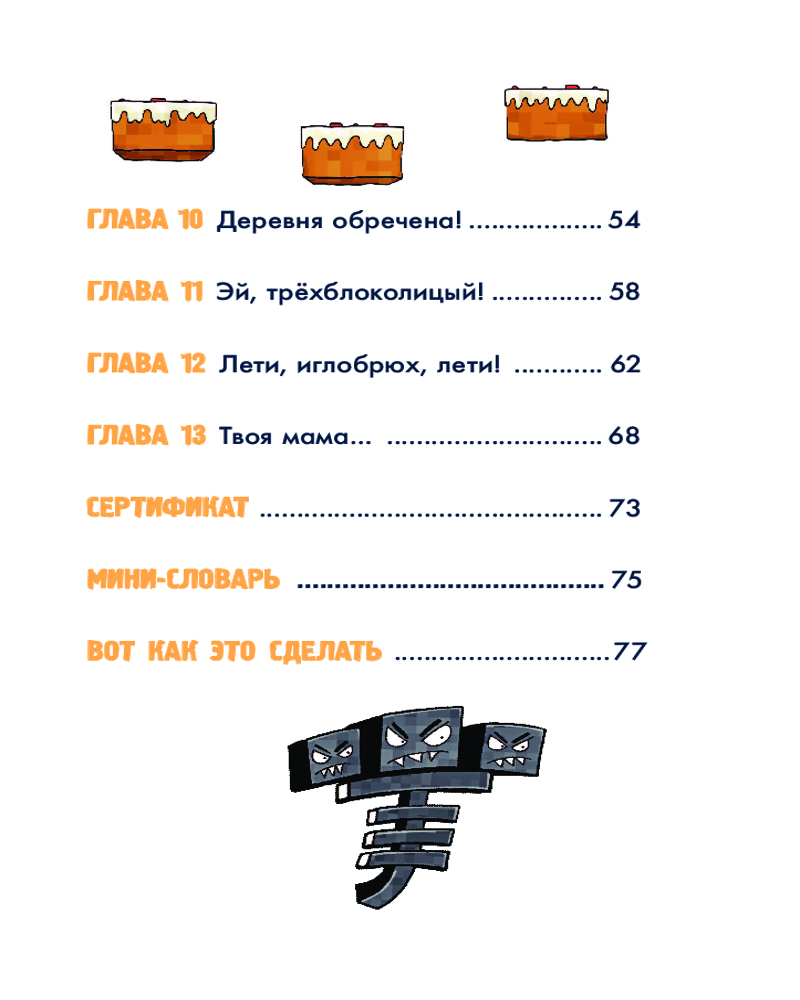 ГЛАВА 10 Деревня обречена! 54

ГЛАВА 11 Эй, трёхблоколицый! 58

ГЛАВА 12 Лети, иглобрюх, лети! 62

ГЛАВА 13 Твоя мама... 68

СЕРТИФИКАТ 73

МИНИ-СЛОВАРЬ 75

ВОТ КАК ЭТО СДЕЛАТЬ 77